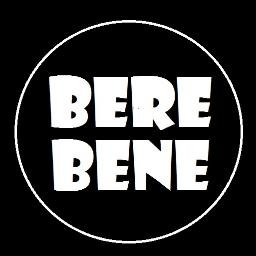 BERE
BENE